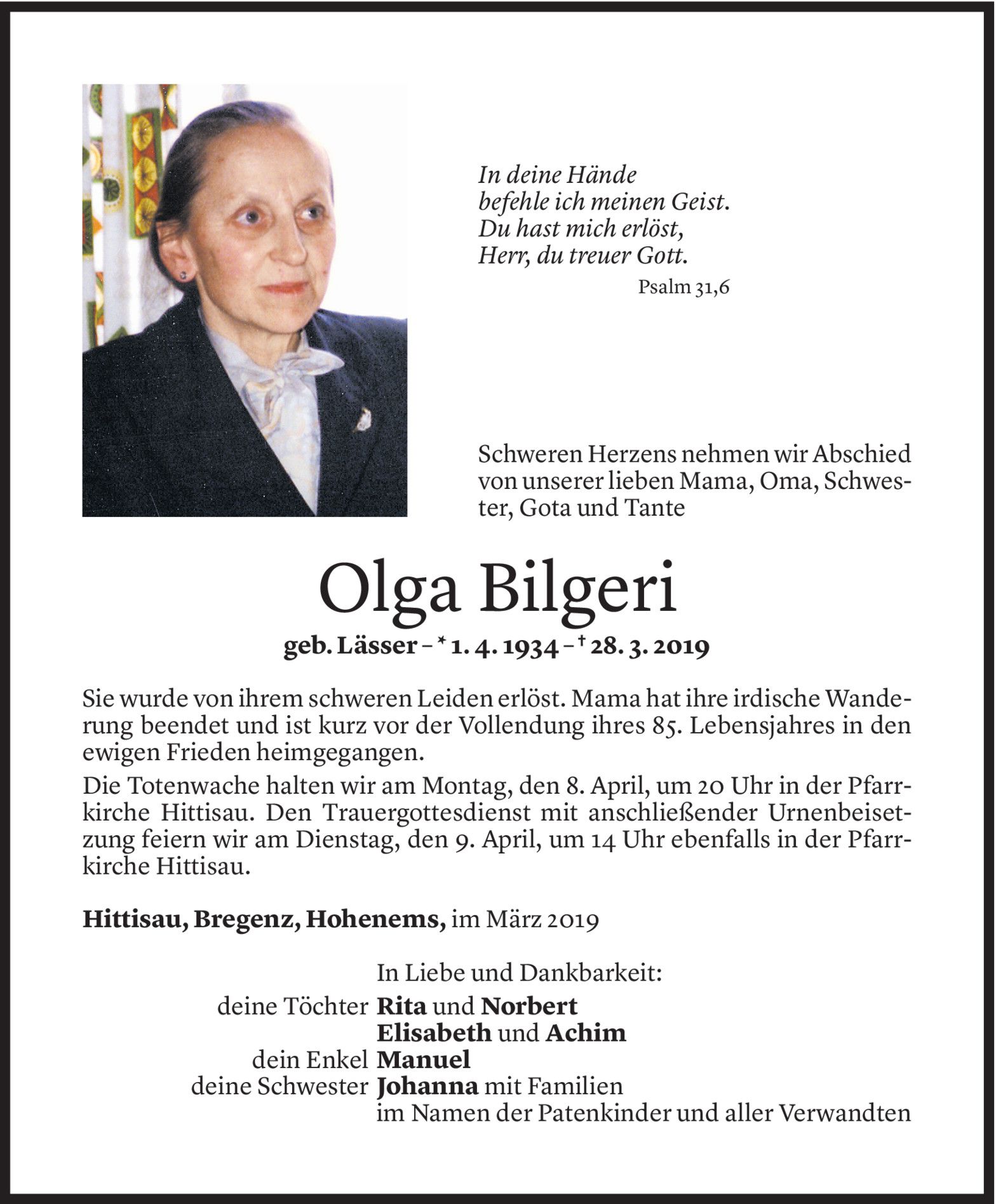 In deine Hände
befehle ich meinen Geist.
Du hast mich erlöst,
Herr, du treuer Gott.

Psalm 31,6

Schweren Herzens nehmen wir Abschied von unserer lieben Mama, Oma, Schwester, Gota und Tante

Olga Bilgeri

geb. Lässer – * 1. 4. 1934 – † 28. 3. 2019

Sie wurde von ihrem schweren Leiden erlöst. Mama hat ihre irdische Wanderung beendet und ist kurz vor der Vollendung ihres 85. Lebensjahres in den ewigen Frieden heimgegangen.

Die Totenwache halten wir am Montag, den 8. April, um 20 Uhr in der Pfarrkirche Hittisau. Den Trauergottesdienst mit anschließender Urnenbeisetzung feiern wir am Dienstag, den 9. April, um 14 Uhr ebenfalls in der Pfarrkirche Hittisau.

Hittisau, Bregenz, Hohenems, im März 2019

In Liebe und Dankbarkeit:
deine Töchter Rita und Norbert
Elisabeth und Achim
dein Enkel Manuel
deine Schwester Johanna mit Familien
im Namen der Patenkinder und aller Verwandten